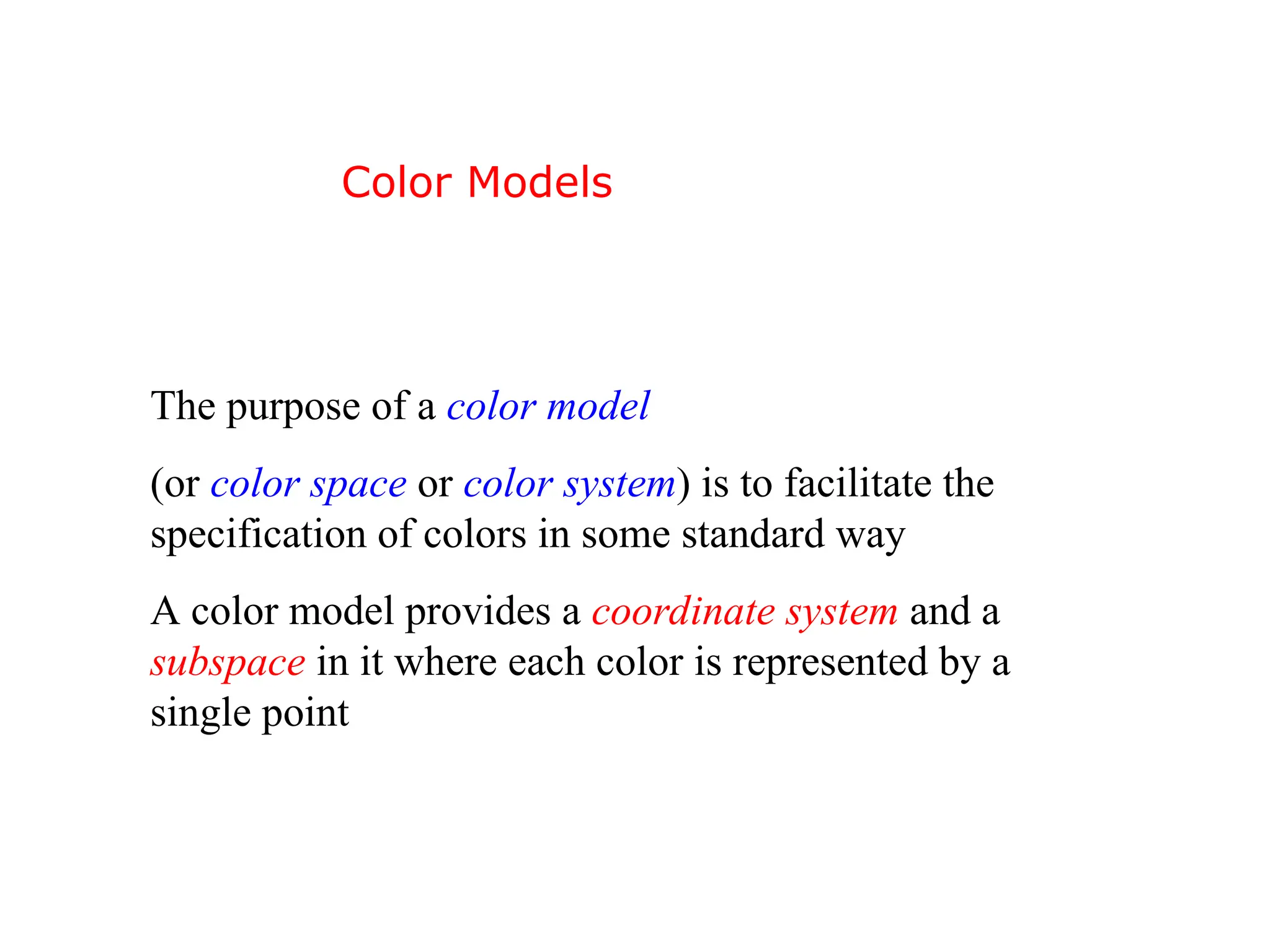 Color Models

The purpose of a color model

(or color space or color system) is to facilitate the specification of colors in some standard way

A color model provides a coordinate system and a subspace in it where each color is represented by a single point